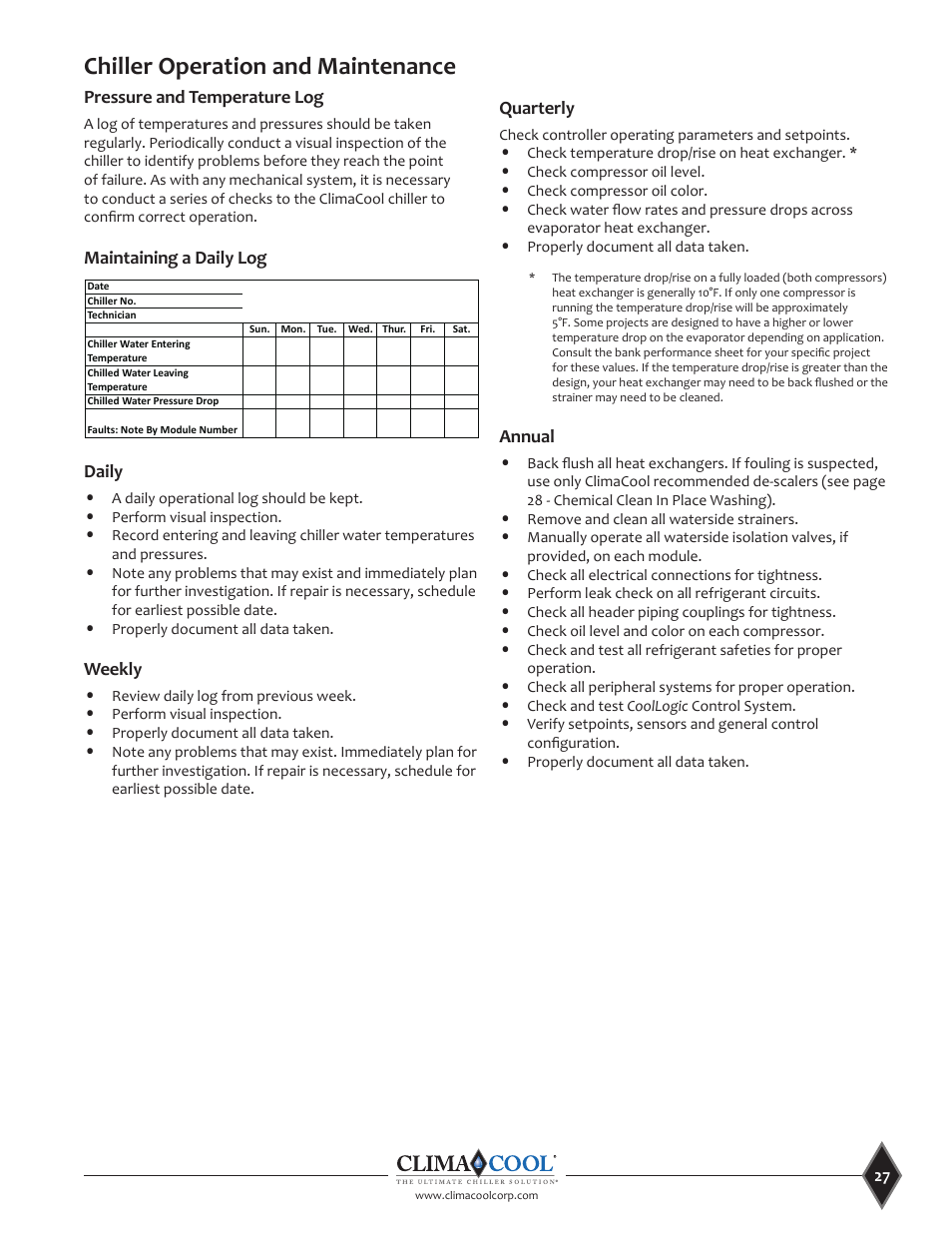 Chiller Operation and Maintenance

Pressure and Temperature Log

A log of temperatures and pressures should be taken regularly. Periodically conduct a visual inspection of the chiller to identify problems before they reach the point of failure. As with any mechanical system, it is necessary to conduct a series of checks to the ClimaCool chiller to confirm correct operation.

Maintaining a Daily Log

| Date | | | | | | | |
|---|---|---|---|---|---|---|---|
| Chiller No. | | | | | | | |
| Technician | | | | | | | |
| | Sun. | Mon. | Tue. | Wed. | Thur. | Fri. | Sat. |
| Chiller Water Entering Temperature | | | | | | | |
| Chilled Water Leaving Temperature | | | | | | | |
| Chilled Water Pressure Drop | | | | | | | |
| Faults: Note By Module Number | | | | | | | |

Daily

• A daily operational log should be kept.
• Perform visual inspection.
• Record entering and leaving chiller water temperatures and pressures.
• Note any problems that may exist and immediately plan for further investigation. If repair is necessary, schedule for earliest possible date.
• Properly document all data taken.

Weekly

• Review daily log from previous week.
• Perform visual inspection.
• Properly document all data taken.
• Note any problems that may exist. Immediately plan for further investigation. If repair is necessary, schedule for earliest possible date.

Quarterly

Check controller operating parameters and setpoints.
• Check temperature drop/rise on heat exchanger. *
• Check compressor oil level.
• Check compressor oil color.
• Check water flow rates and pressure drops across evaporator heat exchanger.
• Properly document all data taken.

* The temperature drop/rise on a fully loaded (both compressors) heat exchanger is generally 10°F. If only one compressor is running the temperature drop/rise will be approximately 5°F. Some projects are designed to have a higher or lower temperature drop on the evaporator depending on application. Consult the bank performance sheet for your specific project for these values. If the temperature drop/rise is greater than the design, your heat exchanger may need to be back flushed or the strainer may need to be cleaned.

Annual

• Back flush all heat exchangers. If fouling is suspected, use only ClimaCool recommended de-scalers (see page 28 - Chemical Clean In Place Washing).
• Remove and clean all waterside strainers.
• Manually operate all waterside isolation valves, if provided, on each module.
• Check all electrical connections for tightness.
• Perform leak check on all refrigerant circuits.
• Check all header piping couplings for tightness.
• Check oil level and color on each compressor.
• Check and test all refrigerant safeties for proper operation.
• Check all peripheral systems for proper operation.
• Check and test CoolLogic Control System.
• Verify setpoints, sensors and general control configuration.
• Properly document all data taken.

CLIMACOOL
THE ULTIMATE CHILLER SOLUTION
www.climacoolcorp.com

27